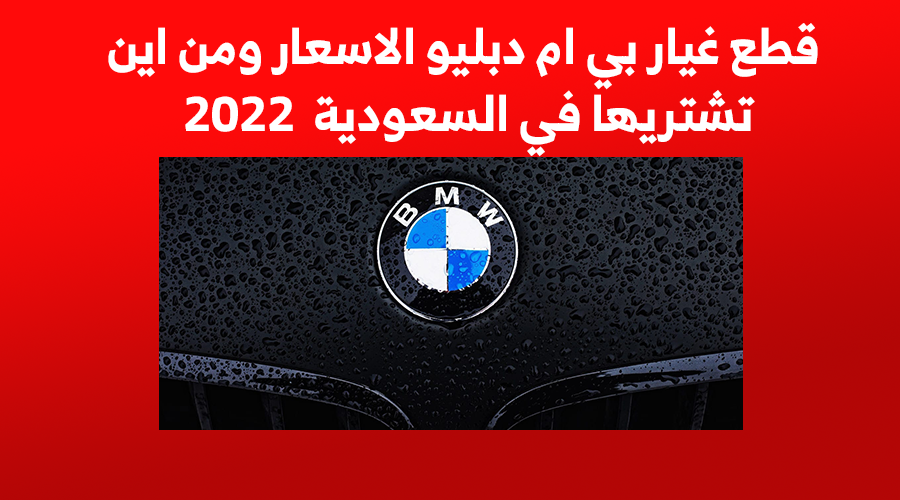 قطع غيار بي ام دبليو الاسعار ومن اين تشتريها في السعودية 2022

BMW